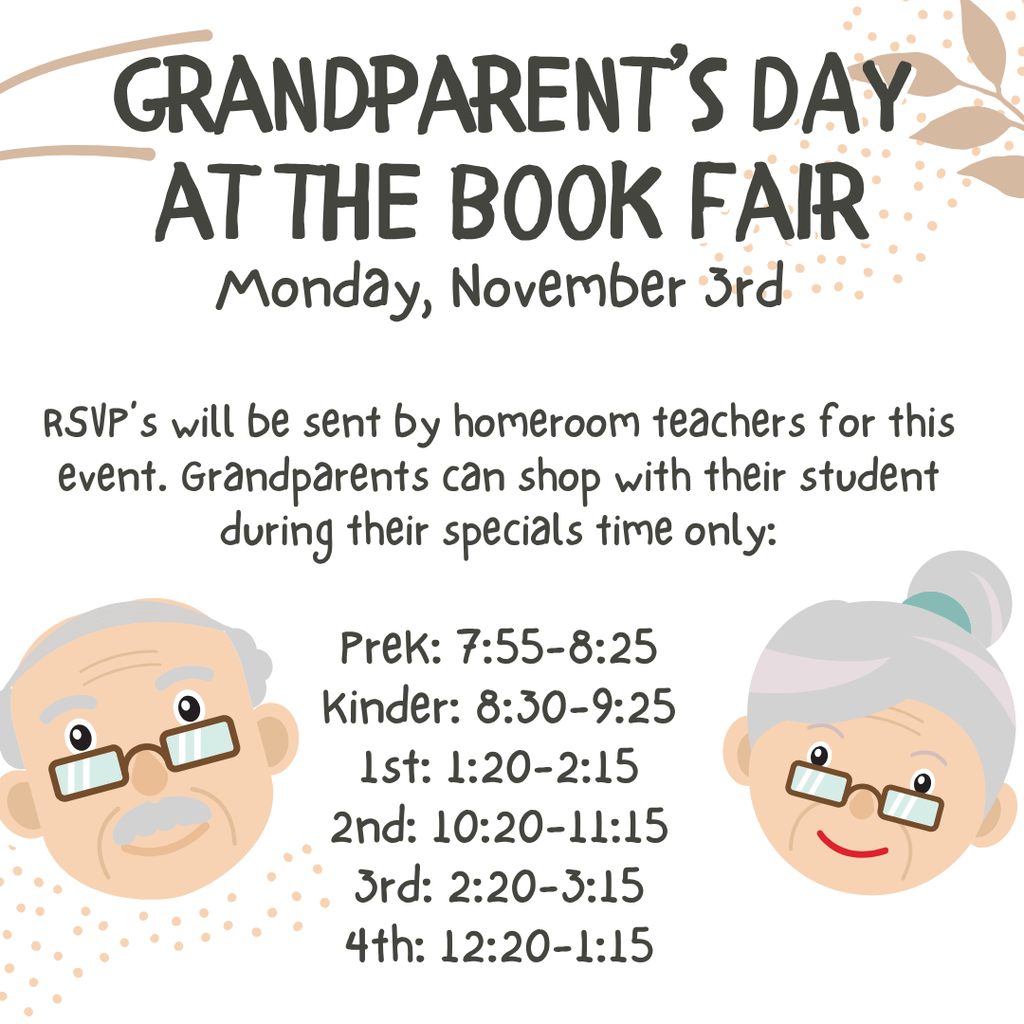 GRANDPARENT'S DAY AT THE BOOK FAIR

Monday, November 3rd

RSVP's will be sent by homeroom teachers for this event. Grandparents can shop with their student during their specials time only:

PreK: 7:55-8:25
Kinder: 8:30-9:25
1st: 1:20-2:15
2nd: 10:20-11:15
3rd: 2:20-3:15
4th: 12:20-1:15